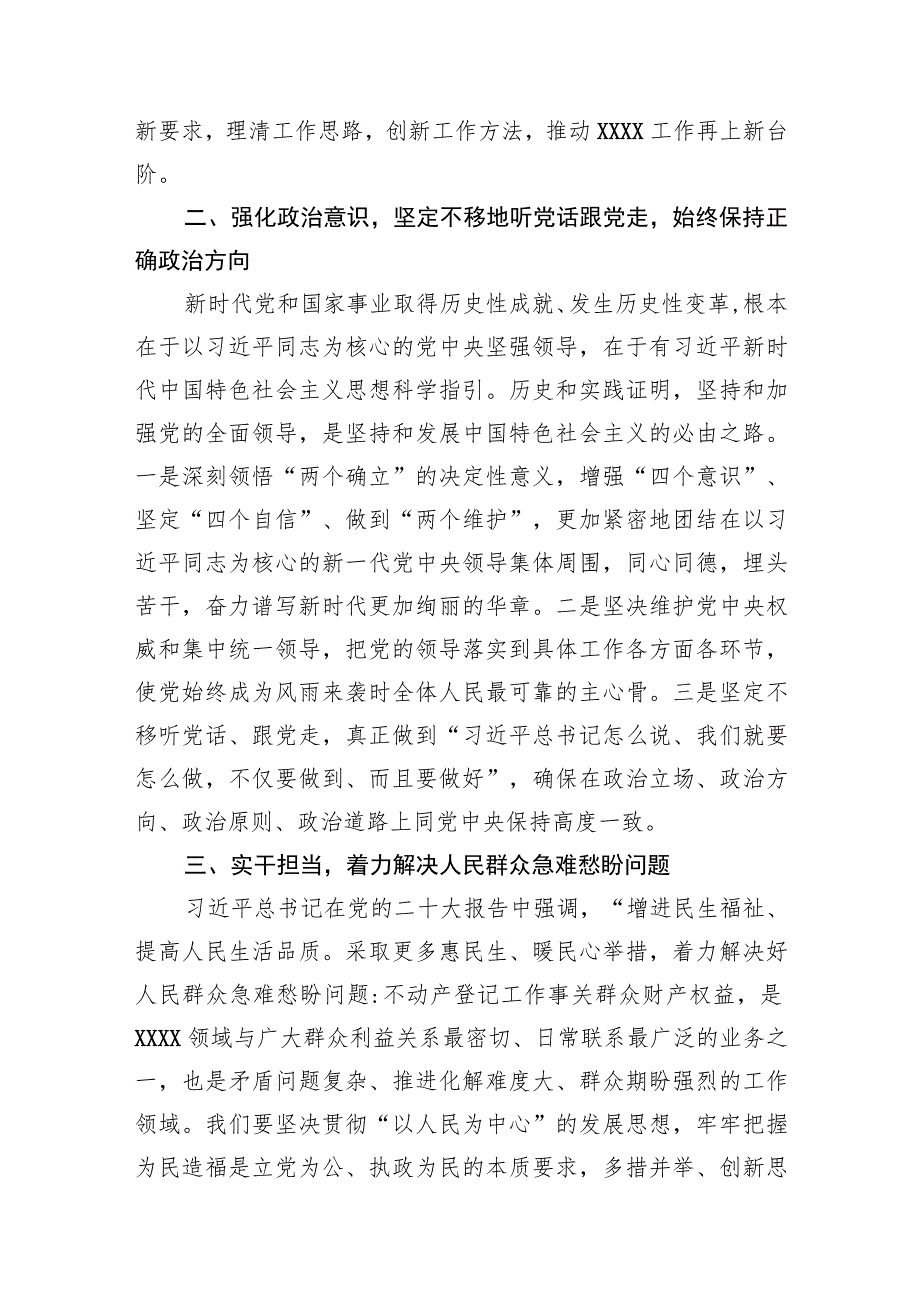 新要求，理清工作思路，创新工作方法，推动XXXX工作再上新台阶。

二、强化政治意识，坚定不移地听党话跟党走，始终保持正确政治方向

新时代党和国家事业取得历史性成就、发生历史性变革，根本在于以习近平同志为核心的党中央坚强领导，在于有习近平新时代中国特色社会主义思想科学指引。历史和实践证明，坚持和加强党的全面领导，是坚持和发展中国特色社会主义的必由之路。一是深刻领悟“两个确立”的决定性意义，增强“四个意识”、坚定“四个自信”、做到“两个维护”，更加紧密地团结在以习近平同志为核心的新一代党中央领导集体周围，同心同德，埋头苦干，奋力谱写新时代更加绚丽的华章。二是坚决维护党中央权威和集中统一领导，把党的领导落实到具体工作各方面各环节，使党始终成为风雨来袭时全体人民最可靠的主心骨。三是坚定不移听党话、跟党走，真正做到“习近平总书记怎么说、我们就要怎么做，不仅要做到、而且要做好”，确保在政治立场、政治方向、政治原则、政治道路上同党中央保持高度一致。

三、实干担当，着力解决人民群众急难愁盼问题

习近平总书记在党的二十大报告中强调，“增进民生福祉、提高人民生活品质。采取更多惠民生、暖民心举措，着力解决好人民群众急难愁盼问题:不动产登记工作事关群众财产权益，是XXXX领域与广大群众利益关系最密切、日常联系最广泛的业务之一，也是矛盾问题复杂、推进化解难度大、群众期盼强烈的工作领域。我们要坚决贯彻“以人民为中心”的发展思想，牢牢把握为民造福是立党为公、执政为民的本质要求，多措并举、创新思